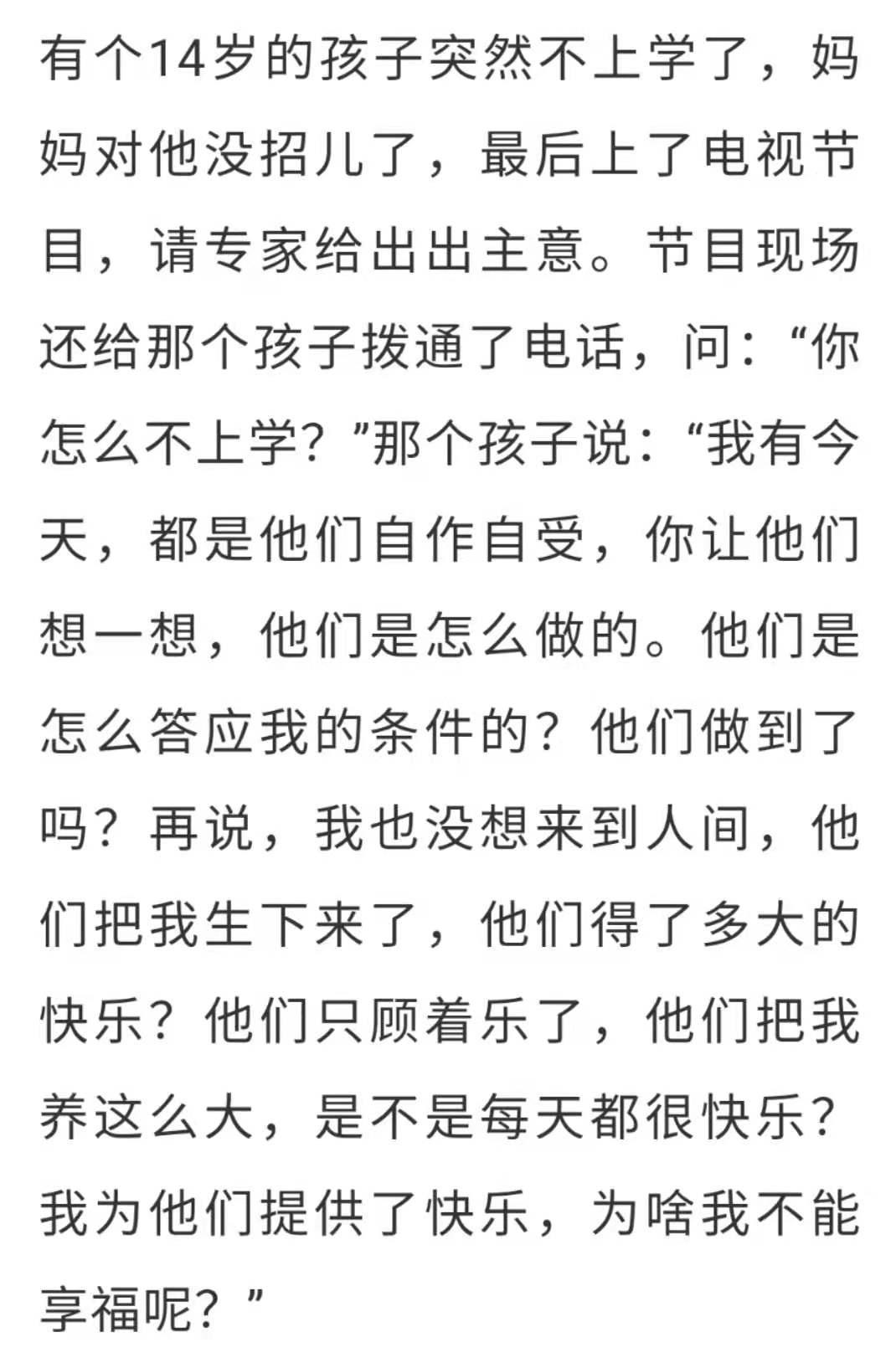 有个14岁的孩子突然不上学了，妈妈对他没招儿了，最后上了电视节目，请专家给出出主意。节目现场还给那个孩子拨通了电话，问：“你怎么不上学？”那个孩子说：“我有今天，都是他们自作自受，你让他们想一想，他们是怎么做的。他们是怎么答应我的条件的？他们做到了吗？再说，我也没想来到人间，他们把我生下来了，他们得了多大的快乐？他们只顾着乐了，他们把我养这么大，是不是每天都很快乐？我为他们提供了快乐，为啥我不能享福呢？”